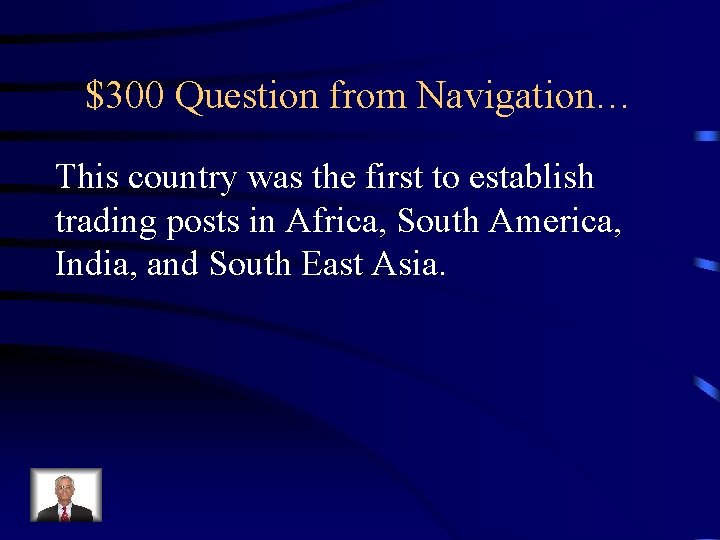 \$300 Question from Navigation…

This country was the first to establish trading posts in Africa, South America, India, and South East Asia.